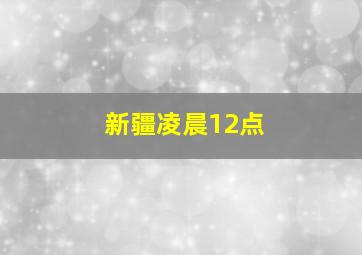 新疆凌晨12点